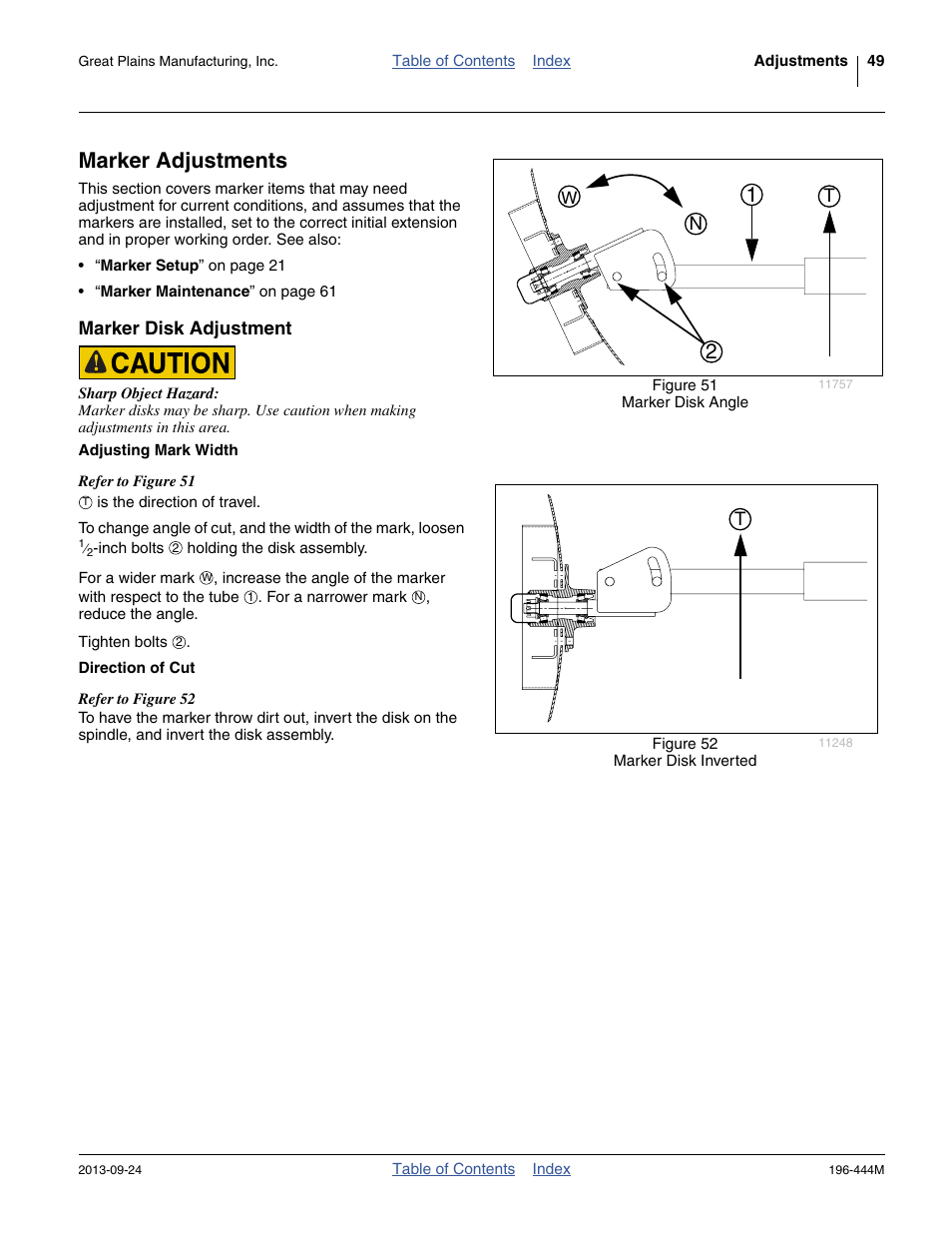 Great Plains Manufacturing, Inc. Table of Contents Index Adjustments 49

Marker Adjustments

This section covers marker items that may need adjustment for current conditions, and assumes that the markers are installed, set to the correct initial extension and in proper working order. See also:

• “Marker Setup” on page 21

• “Marker Maintenance” on page 61

Marker Disk Adjustment

CAUTION

Sharp Object Hazard:
Marker disks may be sharp. Use caution when making adjustments in this area.

Adjusting Mark Width

Refer to Figure 51
Ⓣ is the direction of travel.

To change angle of cut, and the width of the mark, loosen $\frac{1}{2}$-inch bolts ② holding the disk assembly.

For a wider mark Ⓦ, increase the angle of the marker with respect to the tube ①. For a narrower mark Ⓝ, reduce the angle.

Tighten bolts ②.

Direction of Cut

Refer to Figure 52
To have the marker throw dirt out, invert the disk on the spindle, and invert the disk assembly.

W N 1 T 2

Figure 51
Marker Disk Angle
11757

T

Figure 52
Marker Disk Inverted
11248

2013-09-24 Table of Contents Index 196-444M